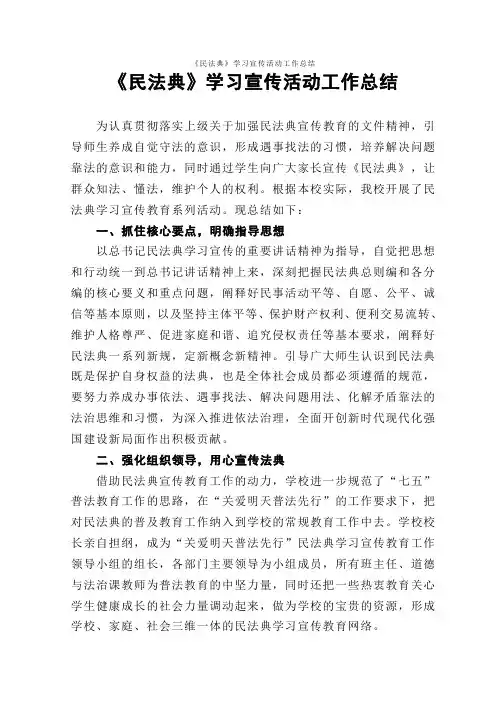 《民法典》学习宣传活动工作总结

《民法典》学习宣传活动工作总结

为认真贯彻落实上级关于加强民法典宣传教育的文件精神，引导师生养成自觉守法的意识，形成遇事找法的习惯，培养解决问题靠法的意识和能力，同时通过学生向广大家长宣传《民法典》，让群众知法、懂法，维护个人的权利。根据本校实际，我校开展了民法典学习宣传教育系列活动。现总结如下：

一、抓住核心要点，明确指导思想

以总书记民法典学习宣传的重要讲话精神为指导，自觉把思想和行动统一到总书记讲话精神上来，深刻把握民法典总则编和各分编的核心要义和重点问题，阐释好民事活动平等、自愿、公平、诚信等基本原则，以及坚持主体平等、保护财产权利、便利交易流转、维护人格尊严、促进家庭和谐、追究侵权责任等基本要求，阐释好民法典一系列新规，定新概念新精神。引导广大师生认识到民法典既是保护自身权益的法典，也是全体社会成员都必须遵循的规范，要努力养成办事依法、遇事找法、解决问题用法、化解矛盾靠法的法治思维和习惯，为深入推进依法治理，全面开创新时代现代化强国建设新局面作出积极贡献。

二、强化组织领导，用心宣传法典

借助民法典宣传教育工作的动力，学校进一步规范了“七五”普法教育工作的思路，在“关爱明天普法先行”的工作要求下，把对民法典的普及教育工作纳入到学校的常规教育工作中去。学校校长亲自担纲，成为“关爱明天普法先行”民法典学习宣传教育工作领导小组的组长，各部门主要领导为小组成员，所有班主任、道德与法治课教师为普法教育的中坚力量，同时还把一些热衷教育关心学生健康成长的社会力量调动起来，做为学校的宝贵的资源，形成学校、家庭、社会三维一体的民法典学习宣传教育网络。